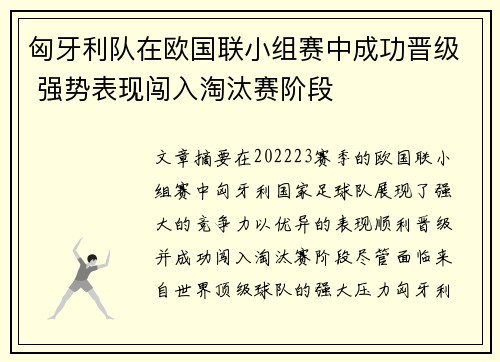 匈牙利队在欧国联小组赛中成功晋级 强势表现闯入淘汰赛阶段

文章摘要在202223赛季的欧国联小组赛中匈牙利国家足球队展现了强大的竞争力以优异的表现顺利晋级并成功闯入淘汰赛阶段尽管面临来自世界顶级球队的强大压力匈牙利